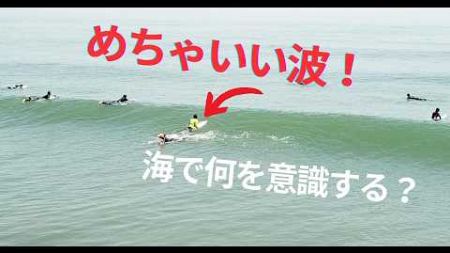 めちゃいい波！

海で何を意識する？